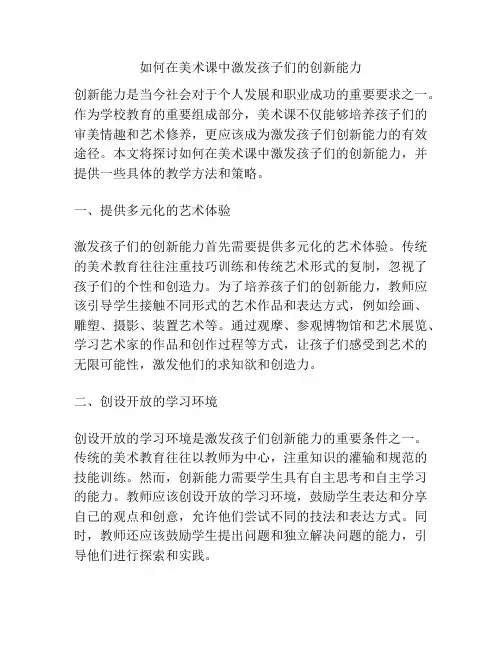 如何在美术课中激发孩子们的创新能力

创新能力是当今社会对于个人发展和职业成功的重要要求之一。作为学校教育的重要组成部分，美术课不仅能够培养孩子们的审美情趣和艺术修养，更应该成为激发孩子们创新能力的有效途径。本文将探讨如何在美术课中激发孩子们的创新能力，并提供一些具体的教学方法和策略。

一、提供多元化的艺术体验

激发孩子们的创新能力首先需要提供多元化的艺术体验。传统的美术教育往往注重技巧训练和传统艺术形式的复制，忽视了孩子们的个性和创造力。为了培养孩子们的创新能力，教师应该引导学生接触不同形式的艺术作品和表达方式，例如绘画、雕塑、摄影、装置艺术等。通过观摩、参观博物馆和艺术展览、学习艺术家的作品和创作过程等方式，让孩子们感受到艺术的无限可能性，激发他们的求知欲和创造力。

二、创设开放的学习环境

创设开放的学习环境是激发孩子们创新能力的重要条件之一。传统的美术教育往往以教师为中心，注重知识的灌输和规范的技能训练。然而，创新能力需要学生具有自主思考和自主学习的能力。教师应该创设开放的学习环境，鼓励学生表达和分享自己的观点和创意，允许他们尝试不同的技法和表达方式。同时，教师还应该鼓励学生提出问题和独立解决问题的能力，引导他们进行探索和实践。